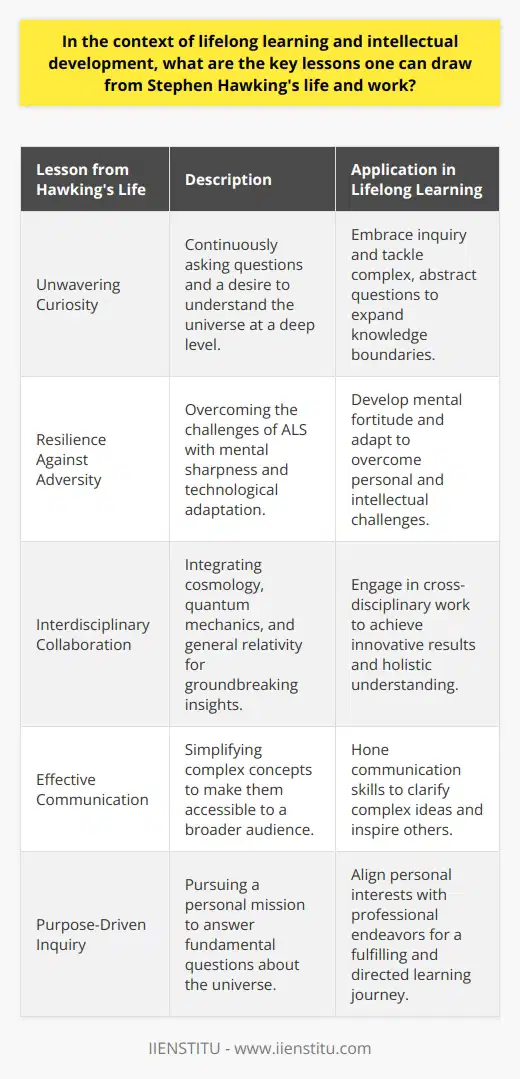 In the context of lifelong learning and intellectual development, what are the key lessons one can draw from Stephen Hawking's life and work?

| Lesson from Hawking's Life | Description | Application in Lifelong Learning |
|---|---|---|
| Unwavering Curiosity | Continuously asking questions and a desire to understand the universe at a deep level. | Embrace inquiry and tackle complex, abstract questions to expand knowledge boundaries. |
| Resilience Against Adversity | Overcoming the challenges of ALS with mental sharpness and technological adaptation. | Develop mental fortitude and adapt to overcome personal and intellectual challenges. |
| Interdisciplinary Collaboration | Integrating cosmology, quantum mechanics, and general relativity for groundbreaking insights. | Engage in cross-disciplinary work to achieve innovative results and holistic understanding. |
| Effective Communication | Simplifying complex concepts to make them accessible to a broader audience. | Hone communication skills to clarify complex ideas and inspire others. |
| Purpose-Driven Inquiry | Pursuing a personal mission to answer fundamental questions about the universe. | Align personal interests with professional endeavors for a fulfilling and directed learning journey. |

IIENSTITU - www.iienstitu.com